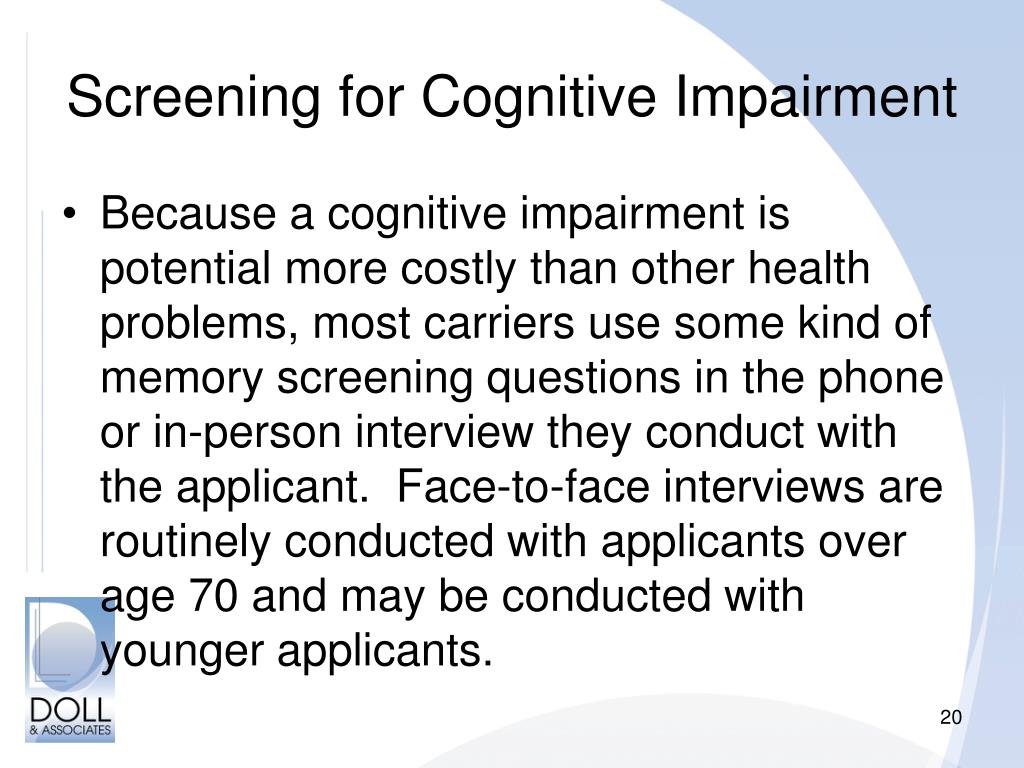 Screening for Cognitive Impairment

• Because a cognitive impairment is potential more costly than other health problems, most carriers use some kind of memory screening questions in the phone or in-person interview they conduct with the applicant. Face-to-face interviews are routinely conducted with applicants over age 70 and may be conducted with younger applicants.

DOLL
& ASSOCIATES

20